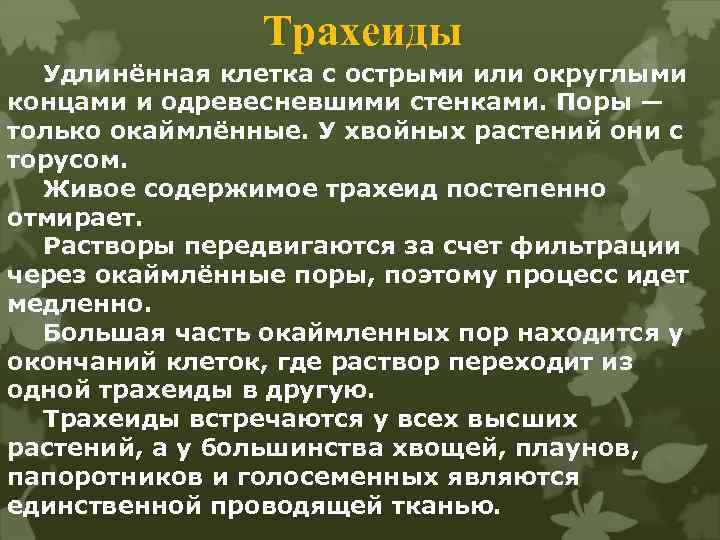 Трахеиды

Удлинённая клетка с острыми или округлыми концами и одревесневшими стенками. Поры — только окаймлённые. У хвойных растений они с торусом.

Живое содержимое трахеид постепенно отмирает.

Растворы передвигаются за счет фильтрации через окаймлённые поры, поэтому процесс идет медленно.

Большая часть окаймленных пор находится у окончаний клеток, где раствор переходит из одной трахеиды в другую.

Трахеиды встречаются у всех высших растений, а у большинства хвощей, плаунов, папоротников и голосеменных являются единственной проводящей тканью.